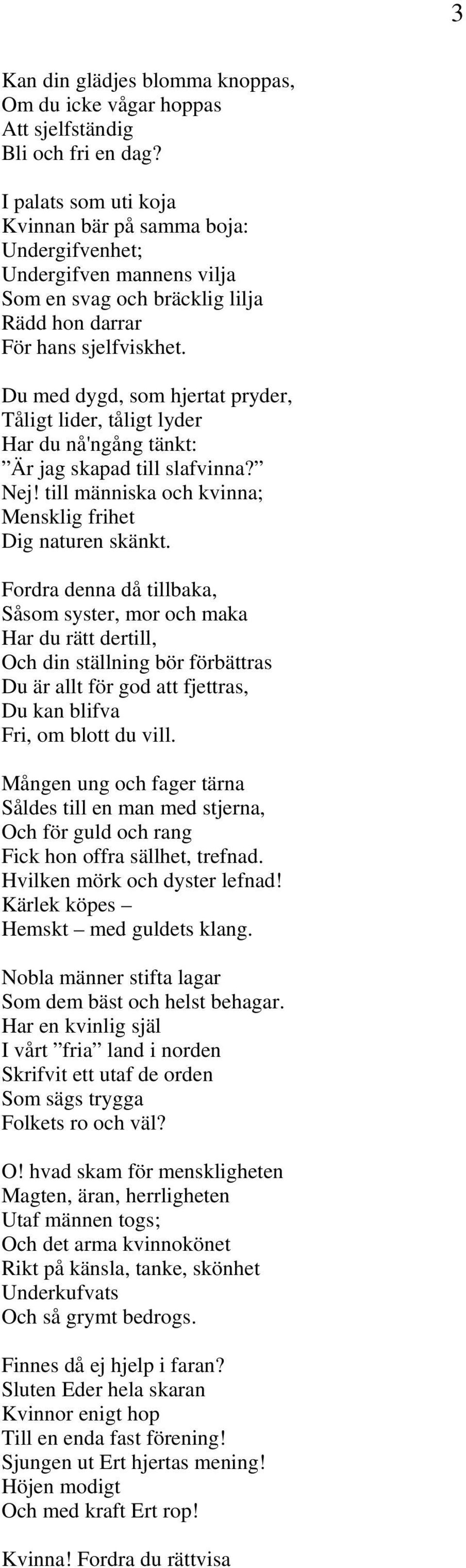 3

Kan din glädjes blomma knoppas,
Om du icke vågar hoppas
Att sjelfständig
Bli och fri en dag?

I palats som uti koja
Kvinnan bär på samma boja:
Undergifvenhet;
Undergifven mannens vilja
Som en svag och bräcklig lilja
Rädd hon darrar
För hans sjelfviskhet.

Du med dygd, som hjertat pryder,
Tåligt lider, tåligt lyder
Har du nå'ngång tänkt:
”Är jag skapad till slafvinna?”
Nej! till människa och kvinna;
Mensklig frihet
Dig naturen skänkt.

Fordra denna då tillbaka,
Såsom syster, mor och maka
Har du rätt dertill,
Och din ställning bör förbättras
Du är allt för god att fjettras,
Du kan blifva
Fri, om blott du vill.

Mången ung och fager tärna
Såldes till en man med stjerna,
Och för guld och rang
Fick hon offra sällhet, trefnad.
Hvilken mörk och dyster lefnad!
Kärlek köpes –
Hemskt – med guldets klang.

Nobla männer stifta lagar
Som dem bäst och helst behagar.
Har en kvinlig själ
I vårt ”fria” land i norden
Skrifvit ett utaf de orden
Som sägs trygga
Folkets ro och väl?

O! hvad skam för menskligheten
Magten, äran, herrligheten
Utaf männen togs;
Och det arma kvinnokönet
Rikt på känsla, tanke, skönhet
Underkufvats
Och så grymt bedrogs.

Finnes då ej hjelp i faran?
Sluten Eder hela skaran
Kvinnor enigt hop
Till en enda fast förening!
Sjungen ut Ert hjertas mening!
Höjen modigt
Och med kraft Ert rop!

Kvinna! Fordra du rättvisa